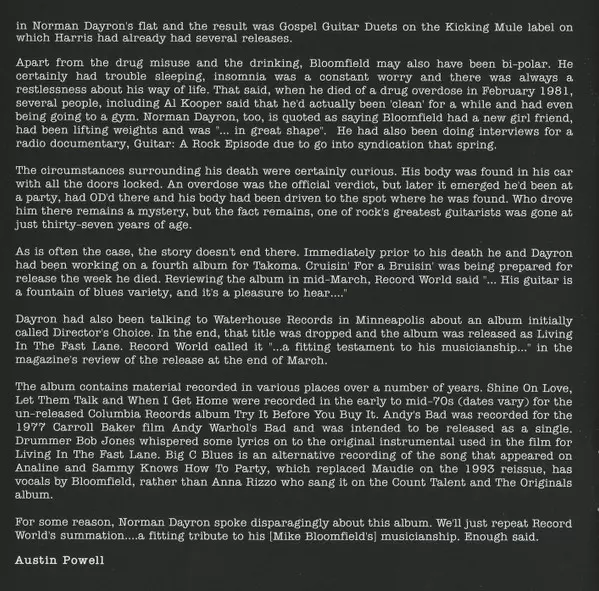 in Norman Dayron's flat and the result was Gospel Guitar Duets on the Kicking Mule label on which Harris had already had several releases.

Apart from the drug misuse and the drinking, Bloomfield may also have been bi-polar. He certainly had trouble sleeping, insomnia was a constant worry and there was always a restlessness about his way of life. That said, when he died of a drug overdose in February 1981, several people, including Al Kooper said that he'd actually been 'clean' for a while and had even being going to a gym. Norman Dayron, too, is quoted as saying Bloomfield had a new girl friend, had been lifting weights and was "... in great shape". He had also been doing interviews for a radio documentary, Guitar: A Rock Episode due to go into syndication that spring.

The circumstances surrounding his death were certainly curious. His body was found in his car with all the doors locked. An overdose was the official verdict, but later it emerged he'd been at a party, had OD'd there and his body had been driven to the spot where he was found. Who drove him there remains a mystery, but the fact remains, one of rock's greatest guitarists was gone at just thirty-seven years of age.

As is often the case, the story doesn't end there. Immediately prior to his death he and Dayron had been working on a fourth album for Takoma. Cruisin' For a Bruisin' was being prepared for release the week he died. Reviewing the album in mid-March, Record World said "... His guitar is a fountain of blues variety, and it's a pleasure to hear...."

Dayron had also been talking to Waterhouse Records in Minneapolis about an album initially called Director's Choice. In the end, that title was dropped and the album was released as Living In The Fast Lane. Record World called it "...a fitting testament to his musicianship..." in the magazine's review of the release at the end of March.

The album contains material recorded in various places over a number of years. Shine On Love, Let Them Talk and When I Get Home were recorded in the early to mid-70s (dates vary) for the un-released Columbia Records album Try It Before You Buy It. Andy's Bad was recorded for the 1977 Carroll Baker film Andy Warhol's Bad and was intended to be released as a single. Drummer Bob Jones whispered some lyrics on to the original instrumental used in the film for Living In The Fast Lane. Big C Blues is an alternative recording of the song that appeared on Analine and Sammy Knows How To Party, which replaced Maudie on the 1993 reissue, has vocals by Bloomfield, rather than Anna Rizzo who sang it on the Count Talent and The Originals album.

For some reason, Norman Dayron spoke disparagingly about this album. We'll just repeat Record World's summation....a fitting tribute to his [Mike Bloomfield's] musicianship. Enough said.

Austin Powell